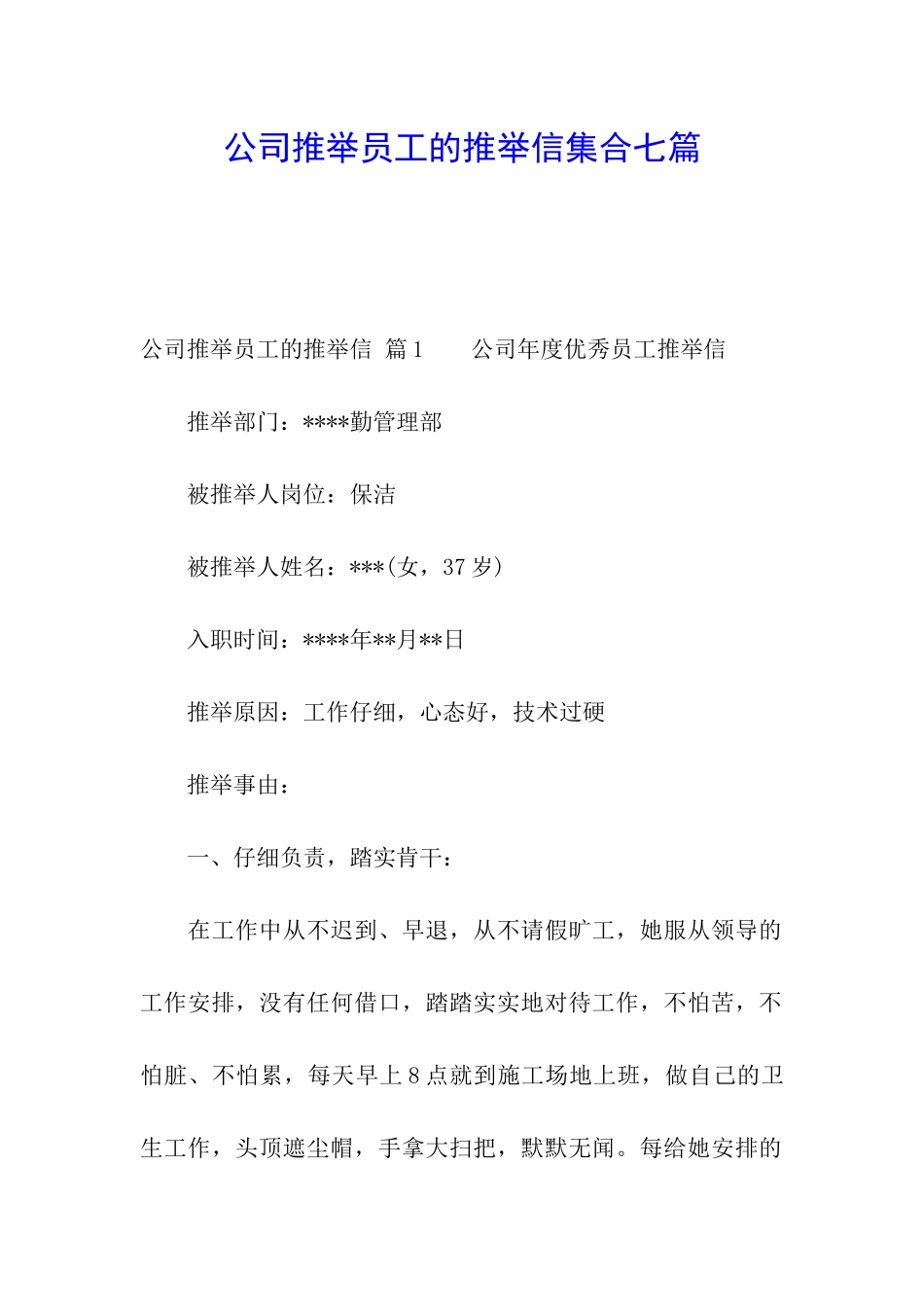 公司推举员工的推举信集合七篇

公司推举员工的推举信 篇1　　公司年度优秀员工推举信

推举部门：****勤管理部

被推举人岗位：保洁

被推举人姓名：***(女，37岁)

入职时间：****年**月**日

推举原因：工作仔细，心态好，技术过硬

推举事由：

一、仔细负责，踏实肯干：

在工作中从不迟到、早退，从不请假旷工，她服从领导的工作安排，没有任何借口，踏踏实实地对待工作，不怕苦，不怕脏、不怕累，每天早上8点就到施工场地上班，做自己的卫生工作，头顶遮尘帽，手拿大扫把，默默无闻。每给她安排的